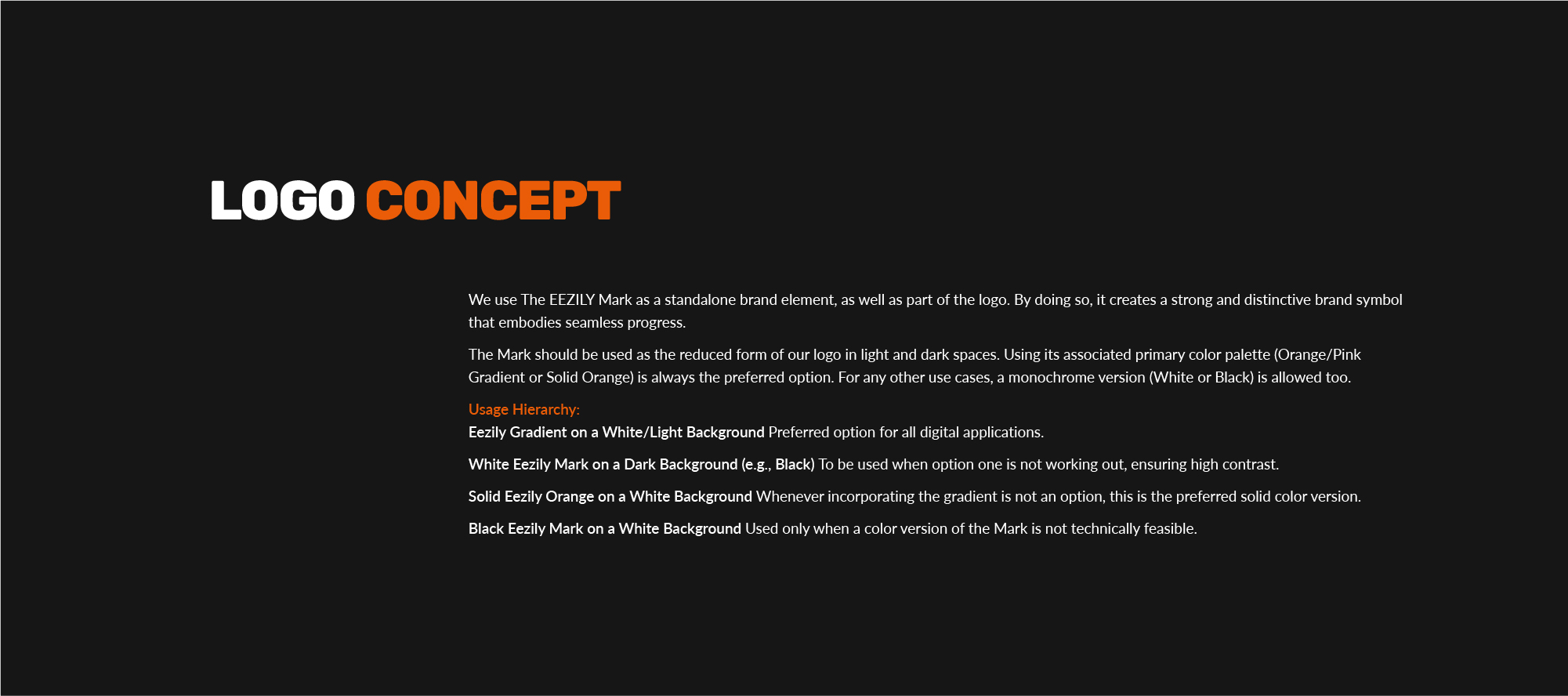 LOGO CONCEPT

We use The EEZILY Mark as a standalone brand element, as well as part of the logo. By doing so, it creates a strong and distinctive brand symbol that embodies seamless progress.

The Mark should be used as the reduced form of our logo in light and dark spaces. Using its associated primary color palette (Orange/Pink Gradient or Solid Orange) is always the preferred option. For any other use cases, a monochrome version (White or Black) is allowed too.

Usage Hierarchy:
Eezily Gradient on a White/Light Background Preferred option for all digital applications.

White Eezily Mark on a Dark Background (e.g., Black) To be used when option one is not working out, ensuring high contrast.

Solid Eezily Orange on a White Background Whenever incorporating the gradient is not an option, this is the preferred solid color version.

Black Eezily Mark on a White Background Used only when a color version of the Mark is not technically feasible.